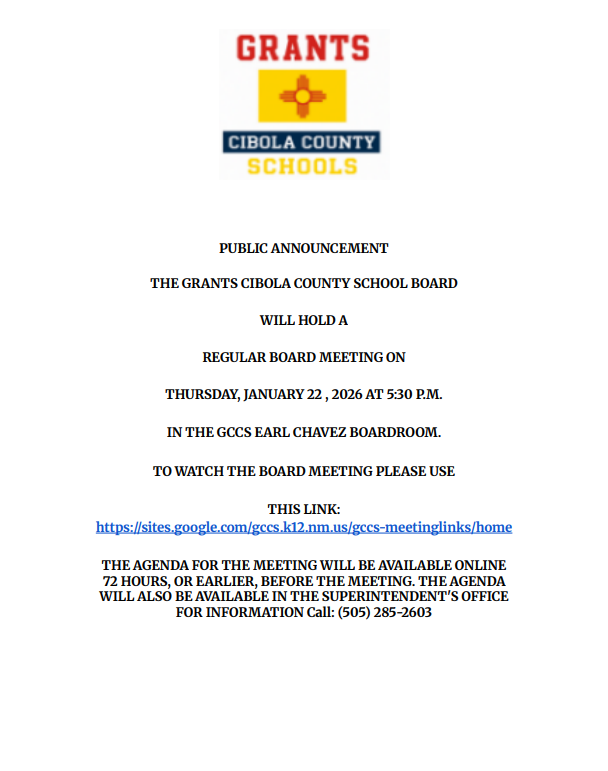 GRANTS
CIBOLA COUNTY
SCHOOLS

PUBLIC ANNOUNCEMENT

THE GRANTS CIBOLA COUNTY SCHOOL BOARD

WILL HOLD A

REGULAR BOARD MEETING ON

THURSDAY, JANUARY 22 , 2026 AT 5:30 P.M.

IN THE GCCS EARL CHAVEZ BOARDROOM.

TO WATCH THE BOARD MEETING PLEASE USE

THIS LINK:
https://sites.google.com/gccs.k12.nm.us/gccs-meetinglinks/home

THE AGENDA FOR THE MEETING WILL BE AVAILABLE ONLINE 72 HOURS, OR EARLIER, BEFORE THE MEETING. THE AGENDA WILL ALSO BE AVAILABLE IN THE SUPERINTENDENT'S OFFICE FOR INFORMATION Call: (505) 285-2603